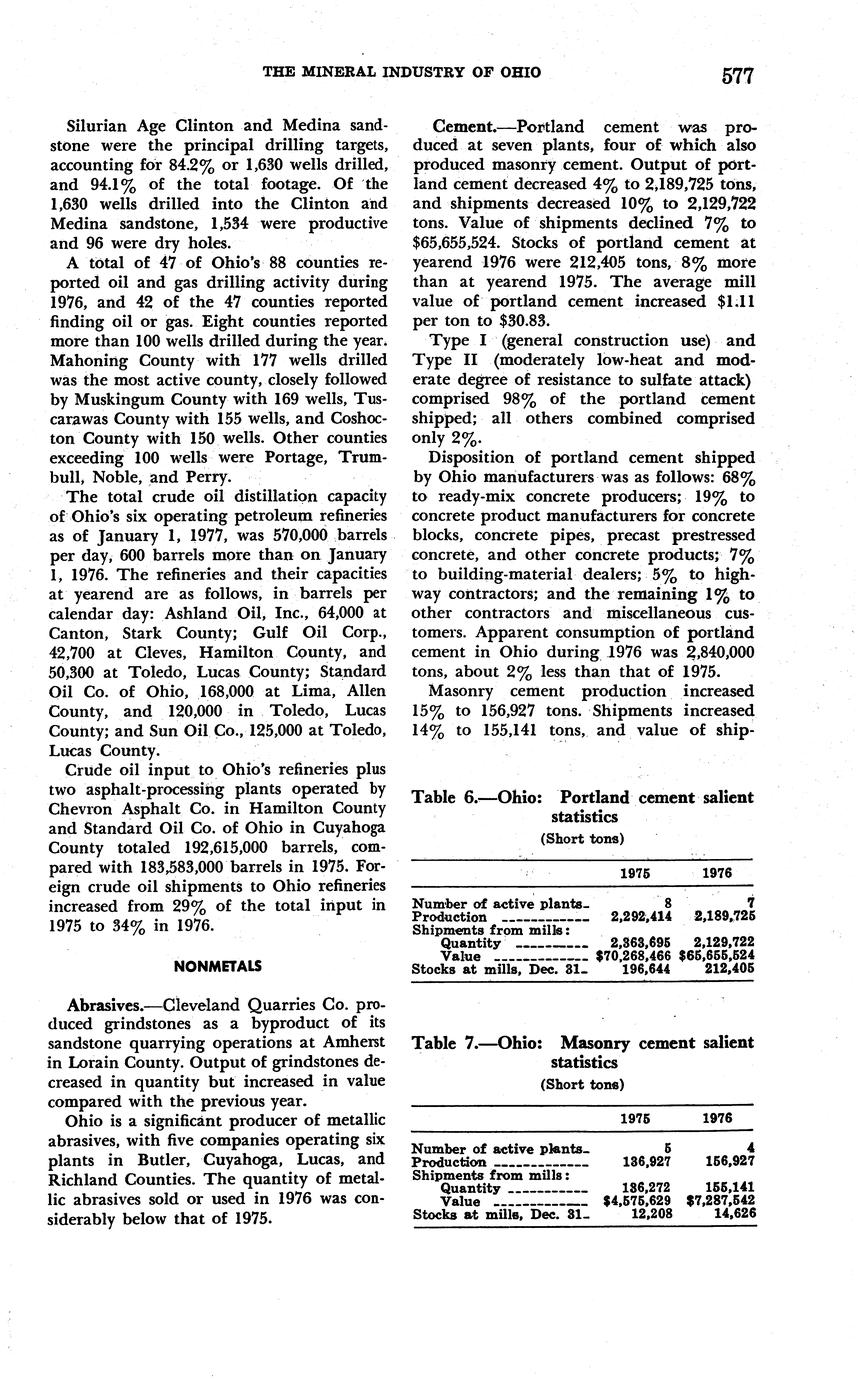 THE MINERAL INDUSTRY OF OHIO 577

Silurian Age Clinton and Medina sandstone were the principal drilling targets, accounting for 84.2% or 1,630 wells drilled, and 94.1% of the total footage. Of the 1,630 wells drilled into the Clinton and Medina sandstone, 1,534 were productive and 96 were dry holes.

A total of 47 of Ohio's 88 counties reported oil and gas drilling activity during 1976, and 42 of the 47 counties reported finding oil or gas. Eight counties reported more than 100 wells drilled during the year. Mahoning County with 177 wells drilled was the most active county, closely followed by Muskingum County with 169 wells, Tuscarawas County with 155 wells, and Coshocton County with 150 wells. Other counties exceeding 100 wells were Portage, Trumbull, Noble, and Perry.

The total crude oil distillation capacity of Ohio's six operating petroleum refineries as of January 1, 1977, was 570,000 barrels per day, 600 barrels more than on January 1, 1976. The refineries and their capacities at yearend are as follows, in barrels per calendar day: Ashland Oil, Inc., 64,000 at Canton, Stark County; Gulf Oil Corp., 42,700 at Cleves, Hamilton County, and 50,300 at Toledo, Lucas County; Standard Oil Co. of Ohio, 168,000 at Lima, Allen County, and 120,000 in Toledo, Lucas County; and Sun Oil Co., 125,000 at Toledo, Lucas County.

Crude oil input to Ohio's refineries plus two asphalt-processing plants operated by Chevron Asphalt Co. in Hamilton County and Standard Oil Co. of Ohio in Cuyahoga County totaled 192,615,000 barrels, compared with 183,583,000 barrels in 1975. Foreign crude oil shipments to Ohio refineries increased from 29% of the total input in 1975 to 34% in 1976.

NONMETALS

Abrasives.—Cleveland Quarries Co. produced grindstones as a byproduct of its sandstone quarrying operations at Amherst in Lorain County. Output of grindstones decreased in quantity but increased in value compared with the previous year.

Ohio is a significant producer of metallic abrasives, with five companies operating six plants in Butler, Cuyahoga, Lucas, and Richland Counties. The quantity of metallic abrasives sold or used in 1976 was considerably below that of 1975.

Cement.—Portland cement was produced at seven plants, four of which also produced masonry cement. Output of portland cement decreased 4% to 2,189,725 tons, and shipments decreased 10% to 2,129,722 tons. Value of shipments declined 7% to $65,655,524. Stocks of portland cement at yearend 1976 were 212,405 tons, 8% more than at yearend 1975. The average mill value of portland cement increased $1.11 per ton to $30.83.

Type I (general construction use) and Type II (moderately low-heat and moderate degree of resistance to sulfate attack) comprised 98% of the portland cement shipped; all others combined comprised only 2%.

Disposition of portland cement shipped by Ohio manufacturers was as follows: 68% to ready-mix concrete producers; 19% to concrete product manufacturers for concrete blocks, concrete pipes, precast prestressed concrete, and other concrete products; 7% to building-material dealers; 5% to highway contractors; and the remaining 1% to other contractors and miscellaneous customers. Apparent consumption of portland cement in Ohio during 1976 was 2,840,000 tons, about 2% less than that of 1975.

Masonry cement production increased 15% to 156,927 tons. Shipments increased 14% to 155,141 tons, and value of ship-

Table 6.—Ohio: Portland cement salient statistics
(Short tons)

| | 1975 | 1976 |
|---|---|---|
| Number of active plants | 8 | 7 |
| Production | 2,292,414 | 2,189,725 |
| Shipments from mills: | | |
| Quantity | 2,363,695 | 2,129,722 |
| Value | $70,268,466 | $65,655,524 |
| Stocks at mills, Dec. 31 | 196,644 | 212,405 |

Table 7.—Ohio: Masonry cement salient statistics
(Short tons)

| | 1975 | 1976 |
|---|---|---|
| Number of active plants | 5 | 4 |
| Production | 136,927 | 156,927 |
| Shipments from mills: | | |
| Quantity | 136,272 | 155,141 |
| Value | $4,575,629 | $7,287,542 |
| Stocks at mills, Dec. 31 | 12,208 | 14,626 |